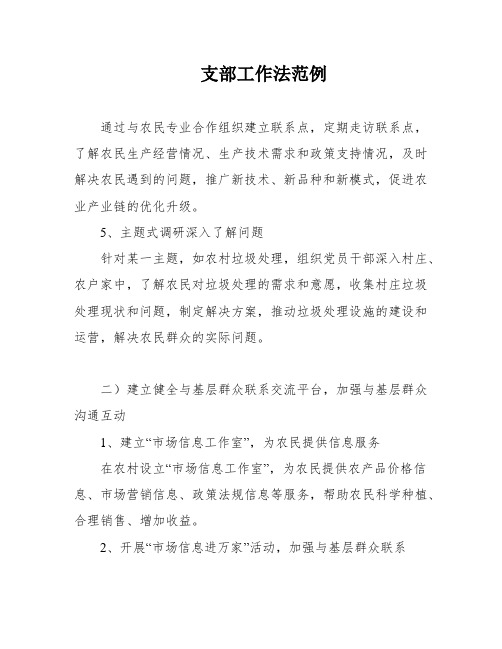 支部工作法范例

通过与农民专业合作组织建立联系点，定期走访联系点，了解农民生产经营情况、生产技术需求和政策支持情况，及时解决农民遇到的问题，推广新技术、新品种和新模式，促进农业产业链的优化升级。

5、主题式调研深入了解问题

针对某一主题，如农村垃圾处理，组织党员干部深入村庄、农户家中，了解农民对垃圾处理的需求和意愿，收集村庄垃圾处理现状和问题，制定解决方案，推动垃圾处理设施的建设和运营，解决农民群众的实际问题。

二）建立健全与基层群众联系交流平台，加强与基层群众沟通互动

1、建立“市场信息工作室”，为农民提供信息服务

在农村设立“市场信息工作室”，为农民提供农产品价格信息、市场营销信息、政策法规信息等服务，帮助农民科学种植、合理销售、增加收益。

2、开展“市场信息进万家”活动，加强与基层群众联系